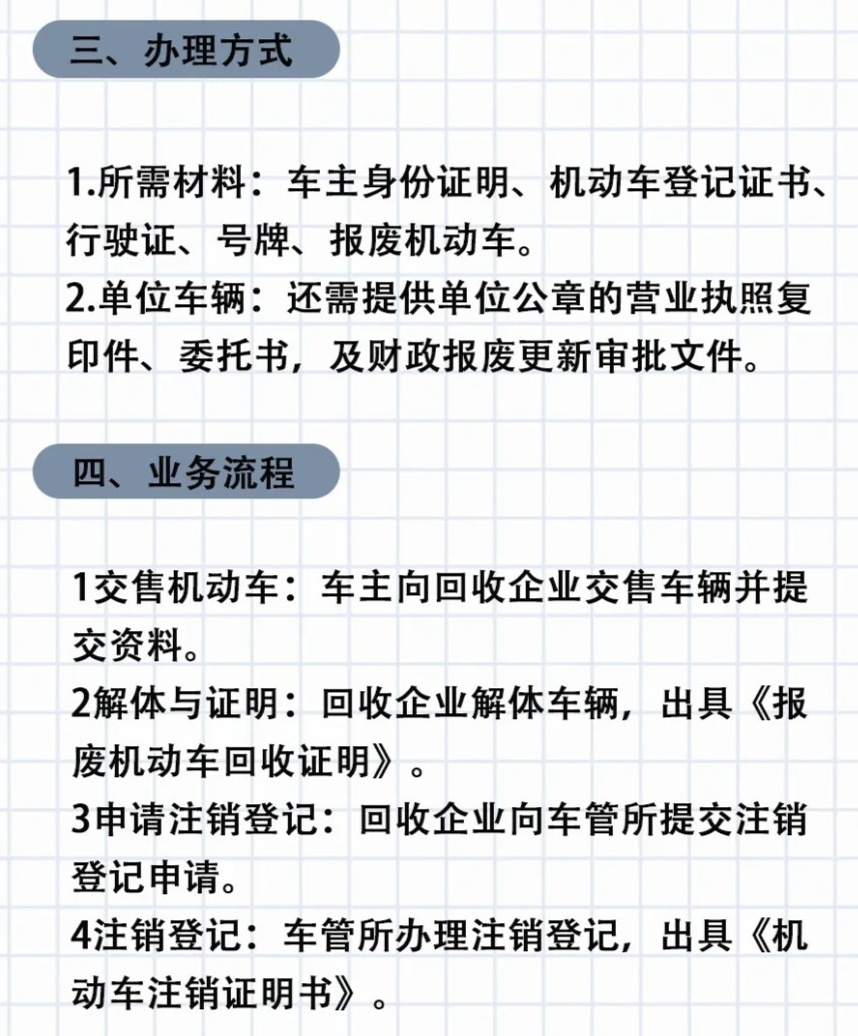 三、办理方式

1.所需材料：车主身份证明、机动车登记证书、行驶证、号牌、报废机动车。
2.单位车辆：还需提供单位公章的营业执照复印件、委托书，及财政报废更新审批文件。

四、业务流程

1交售机动车：车主向回收企业交售车辆并提交资料。
2解体与证明：回收企业解体车辆，出具《报废机动车回收证明》。
3申请注销登记：回收企业向车管所提交注销登记申请。
4注销登记：车管所办理注销登记，出具《机动车注销证明书》。